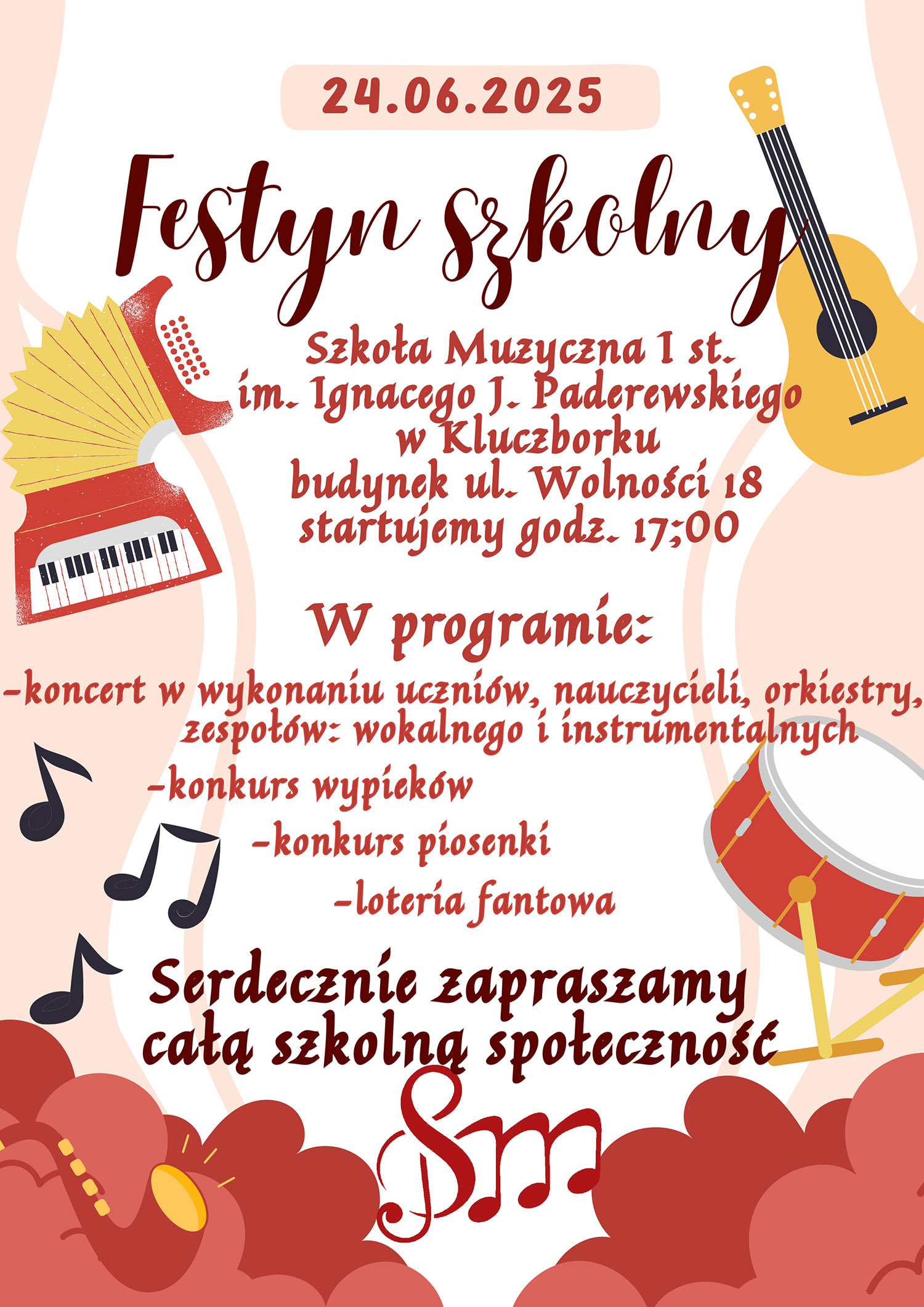 24.06.2025

Festyn szkolny

Szkoła Muzyczna I st. im. Ignacego J. Paderewskiego w Kluczborku budynek ul. Wolności 18 startujemy godz. 17;00

W programie:

-koncert w wykonaniu uczniów, nauczycieli, orkiestry, zespołów: wokalnego i instrumentalnych

-konkurs wypieków

-konkurs piosenki

-loteria fantowa

Serdecznie zapraszamy całą szkolną społeczność

Sm